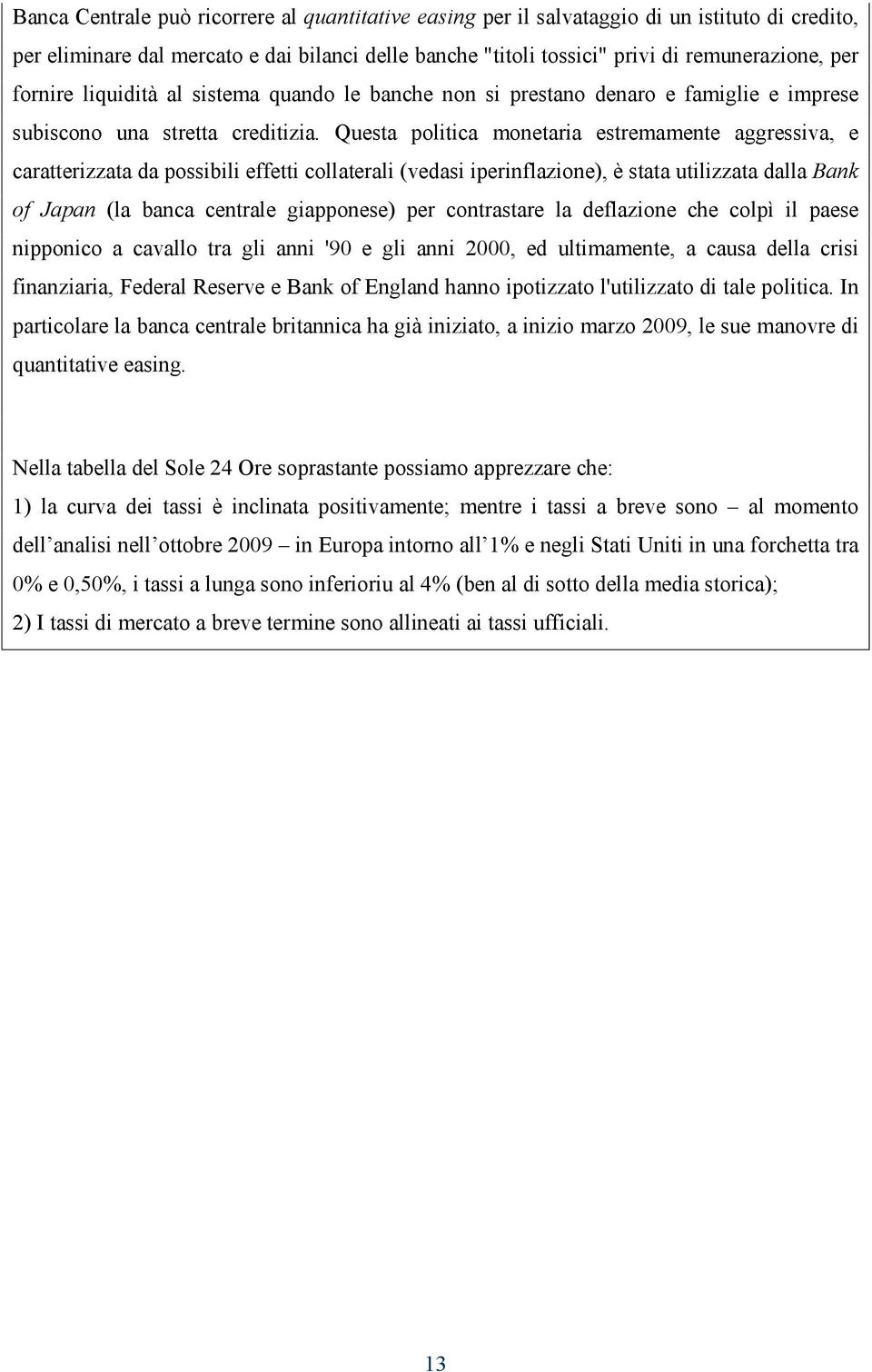 Banca Centrale può ricorrere al quantitative easing per il salvataggio di un istituto di credito, per eliminare dal mercato e dai bilanci delle banche "titoli tossici" privi di remunerazione, per fornire liquidità al sistema quando le banche non si prestano denaro e famiglie e imprese subiscono una stretta creditizia. Questa politica monetaria estremamente aggressiva, e caratterizzata da possibili effetti collaterali (vedasi iperinflazione), è stata utilizzata dalla Bank of Japan (la banca centrale giapponese) per contrastare la deflazione che colpì il paese nipponico a cavallo tra gli anni '90 e gli anni 2000, ed ultimamente, a causa della crisi finanziaria, Federal Reserve e Bank of England hanno ipotizzato l'utilizzato di tale politica. In particolare la banca centrale britannica ha già iniziato, a inizio marzo 2009, le sue manovre di quantitative easing.

Nella tabella del Sole 24 Ore soprastante possiamo apprezzare che:

1) la curva dei tassi è inclinata positivamente; mentre i tassi a breve sono – al momento dell'analisi nell'ottobre 2009 – in Europa intorno all'1% e negli Stati Uniti in una forchetta tra 0% e 0,50%, i tassi a lunga sono inferioriu al 4% (ben al di sotto della media storica);

2) I tassi di mercato a breve termine sono allineati ai tassi ufficiali.

13